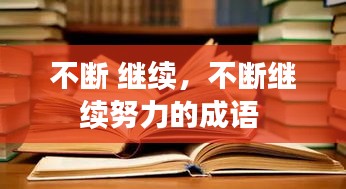 不断 继续，不断继续努力的成语